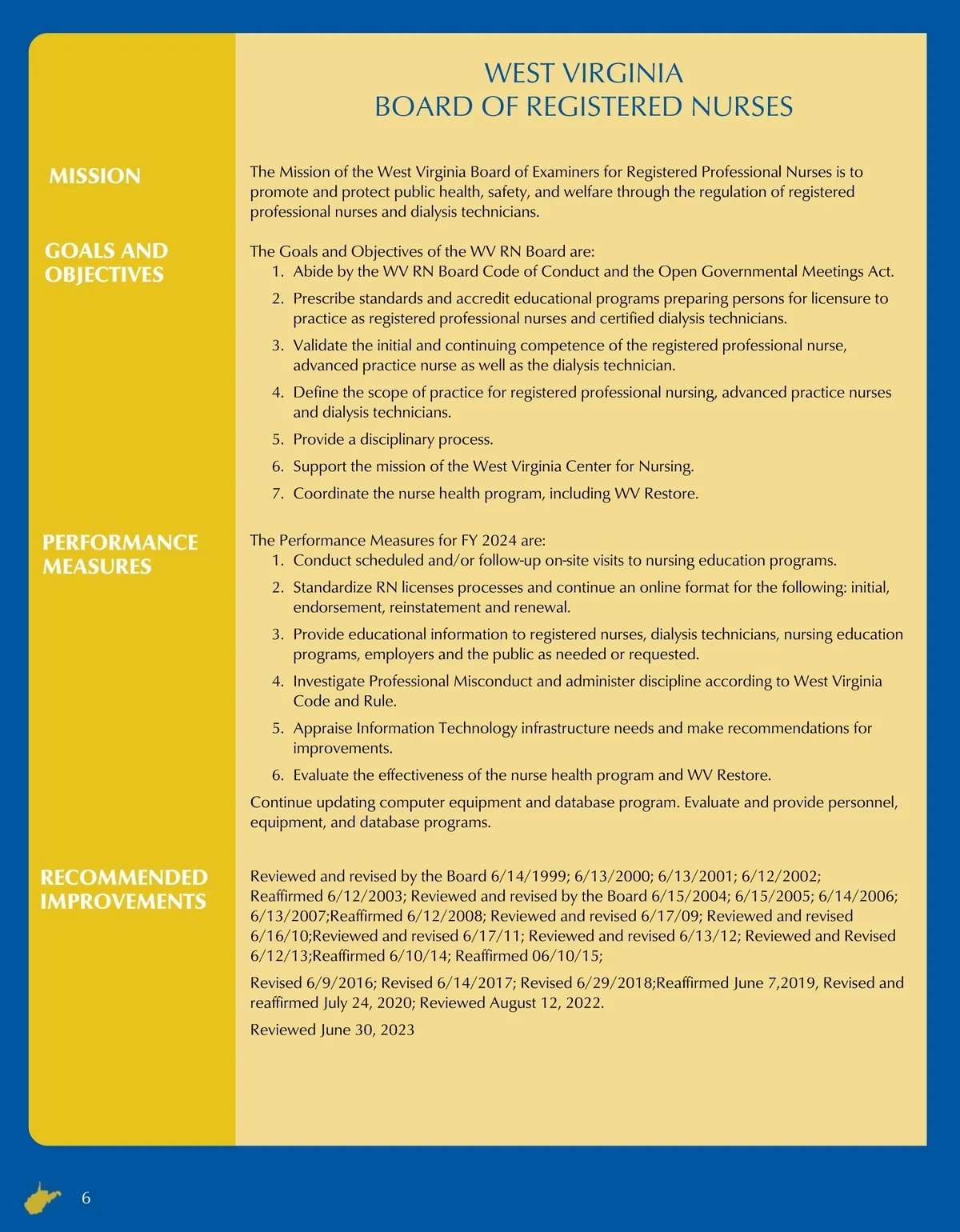 WEST VIRGINIA
BOARD OF REGISTERED NURSES

MISSION

The Mission of the West Virginia Board of Examiners for Registered Professional Nurses is to promote and protect public health, safety, and welfare through the regulation of registered professional nurses and dialysis technicians.

GOALS AND OBJECTIVES

The Goals and Objectives of the WV RN Board are:
1. Abide by the WV RN Board Code of Conduct and the Open Governmental Meetings Act.
2. Prescribe standards and accredit educational programs preparing persons for licensure to practice as registered professional nurses and certified dialysis technicians.
3. Validate the initial and continuing competence of the registered professional nurse, advanced practice nurse as well as the dialysis technician.
4. Define the scope of practice for registered professional nursing, advanced practice nurses and dialysis technicians.
5. Provide a disciplinary process.
6. Support the mission of the West Virginia Center for Nursing.
7. Coordinate the nurse health program, including WV Restore.

PERFORMANCE MEASURES

The Performance Measures for FY 2024 are:
1. Conduct scheduled and/or follow-up on-site visits to nursing education programs.
2. Standardize RN licenses processes and continue an online format for the following: initial, endorsement, reinstatement and renewal.
3. Provide educational information to registered nurses, dialysis technicians, nursing education programs, employers and the public as needed or requested.
4. Investigate Professional Misconduct and administer discipline according to West Virginia Code and Rule.
5. Appraise Information Technology infrastructure needs and make recommendations for improvements.
6. Evaluate the effectiveness of the nurse health program and WV Restore.

Continue updating computer equipment and database program. Evaluate and provide personnel, equipment, and database programs.

RECOMMENDED IMPROVEMENTS

Reviewed and revised by the Board 6/14/1999; 6/13/2000; 6/13/2001; 6/12/2002; Reaffirmed 6/12/2003; Reviewed and revised by the Board 6/15/2004; 6/15/2005; 6/14/2006; 6/13/2007;Reaffirmed 6/12/2008; Reviewed and revised 6/17/09; Reviewed and revised 6/16/10;Reviewed and revised 6/17/11; Reviewed and revised 6/13/12; Reviewed and Revised 6/12/13;Reaffirmed 6/10/14; Reaffirmed 06/10/15;

Revised 6/9/2016; Revised 6/14/2017; Revised 6/29/2018;Reaffirmed June 7,2019, Revised and reaffirmed July 24, 2020; Reviewed August 12, 2022.

Reviewed June 30, 2023

6